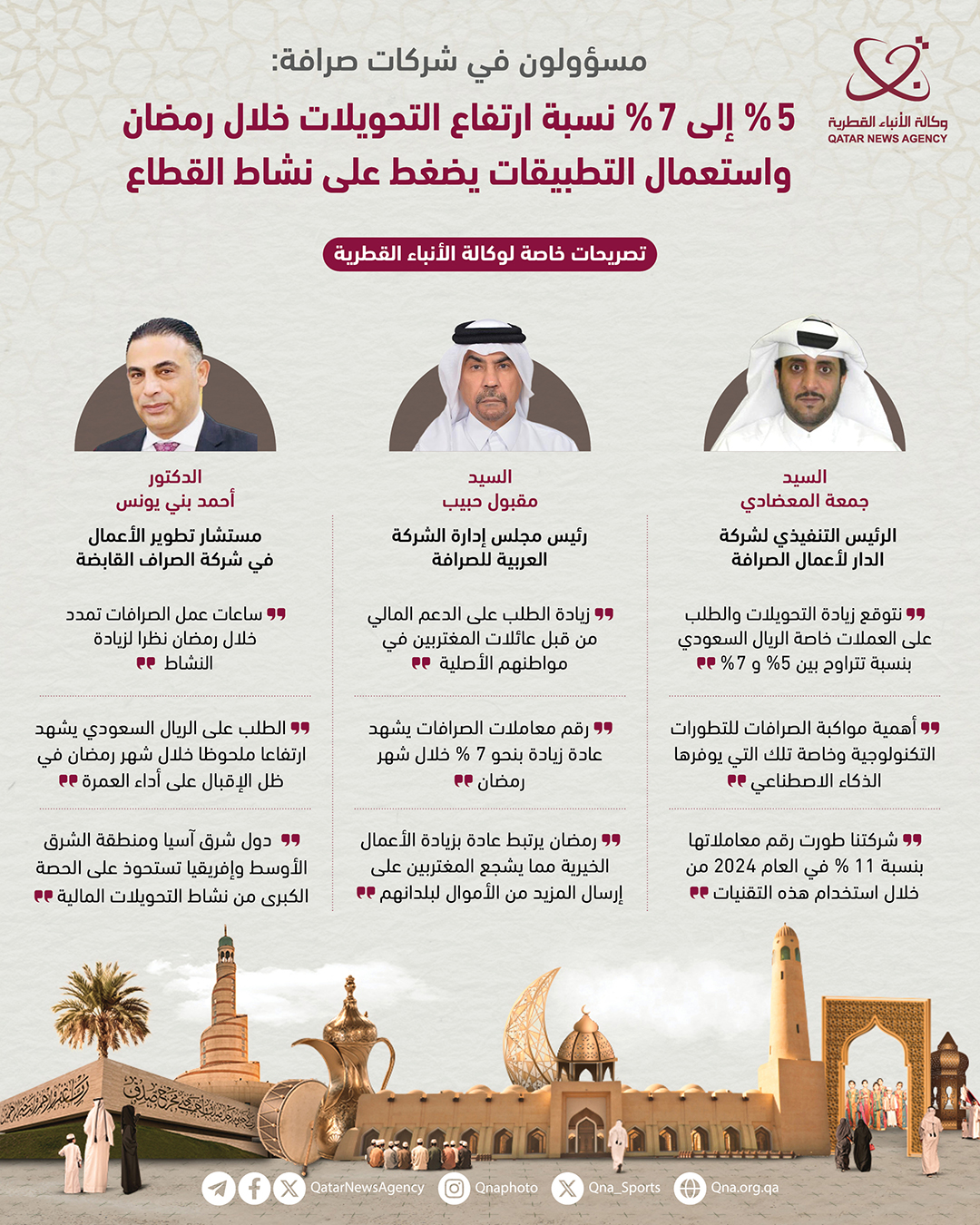 وكالة الأنباء القطرية
QATAR NEWS AGENCY

مسؤولون في شركات صرافة:
5 % إلى 7 % نسبة ارتفاع التحويلات خلال رمضان واستعمال التطبيقات يضغط على نشاط القطاع

تصريحات خاصة لوكالة الأنباء القطرية

السيد
جمعة المعضادي

الرئيس التنفيذي لشركة الدار لأعمال الصرافة

نتوقع زيادة التحويلات والطلب على العملات خاصة الريال السعودي بنسبة تتراوح بين 5% و 7%

أهمية مواكبة الصرافات للتطورات التكنولوجية وخاصة تلك التي يوفرها الذكاء الاصطناعي

شركتنا طورت رقم معاملاتها بنسبة 11 % في العام 2024 من خلال استخدام هذه التقنيات

السيد
مقبول حبيب

رئيس مجلس إدارة الشركة العربية للصرافة

زيادة الطلب على الدعم المالي من قبل عائلات المغتربين في مواطنهم الأصلية

رقم معاملات الصرافات يشهد عادة زيادة بنحو 7 % خلال شهر رمضان

رمضان يرتبط عادة بزيادة الأعمال الخيرية مما يشجع المغتربين على إرسال المزيد من الأموال لبلدانهم

الدكتور
أحمد بني يونس

مستشار تطوير الأعمال في شركة الصراف القابضة

ساعات عمل الصرافات تمدد خلال رمضان نظرا لزيادة النشاط

الطلب على الريال السعودي يشهد ارتفاعا ملحوظا خلال شهر رمضان في ظل الإقبال على أداء العمرة

دول شرق آسيا ومنطقة الشرق الأوسط وإفريقيا تستحوذ على الحصة الكبرى من نشاط التحويلات المالية

QatarNewsAgency Qnaphoto Qna_Sports Qna.org.qa